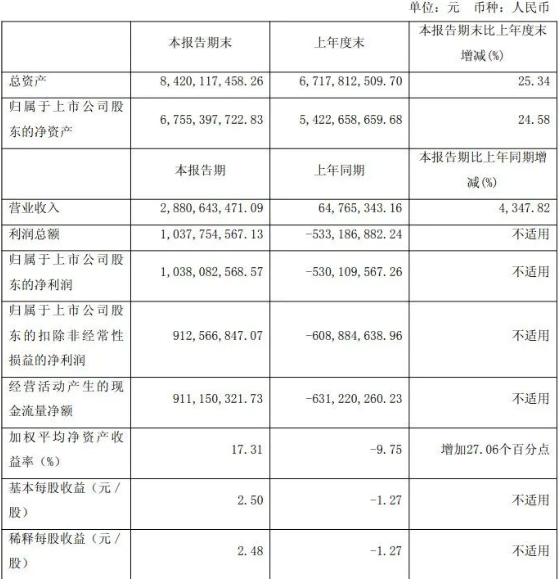 单位：元 币种：人民币

| | 本报告期末 | 上年度末 | 本报告期末比上年度末增减(%) |
|---|---|---|---|
| 总资产 | 8,420,117,458.26 | 6,717,812,509.70 | 25.34 |
| 归属于上市公司股东的净资产 | 6,755,397,722.83 | 5,422,658,659.68 | 24.58 |
| | 本报告期 | 上年同期 | 本报告期比上年同期增减(%) |
| 营业收入 | 2,880,643,471.09 | 64,765,343.16 | 4,347.82 |
| 利润总额 | 1,037,754,567.13 | -533,186,882.24 | 不适用 |
| 归属于上市公司股东的净利润 | 1,038,082,568.57 | -530,109,567.26 | 不适用 |
| 归属于上市公司股东的扣除非经常性损益的净利润 | 912,566,847.07 | -608,884,638.96 | 不适用 |
| 经营活动产生的现金流量净额 | 911,150,321.73 | -631,220,260.23 | 不适用 |
| 加权平均净资产收益率（%） | 17.31 | -9.75 | 增加27.06个百分点 |
| 基本每股收益（元/股） | 2.50 | -1.27 | 不适用 |
| 稀释每股收益（元/股） | 2.48 | -1.27 | 不适用 |